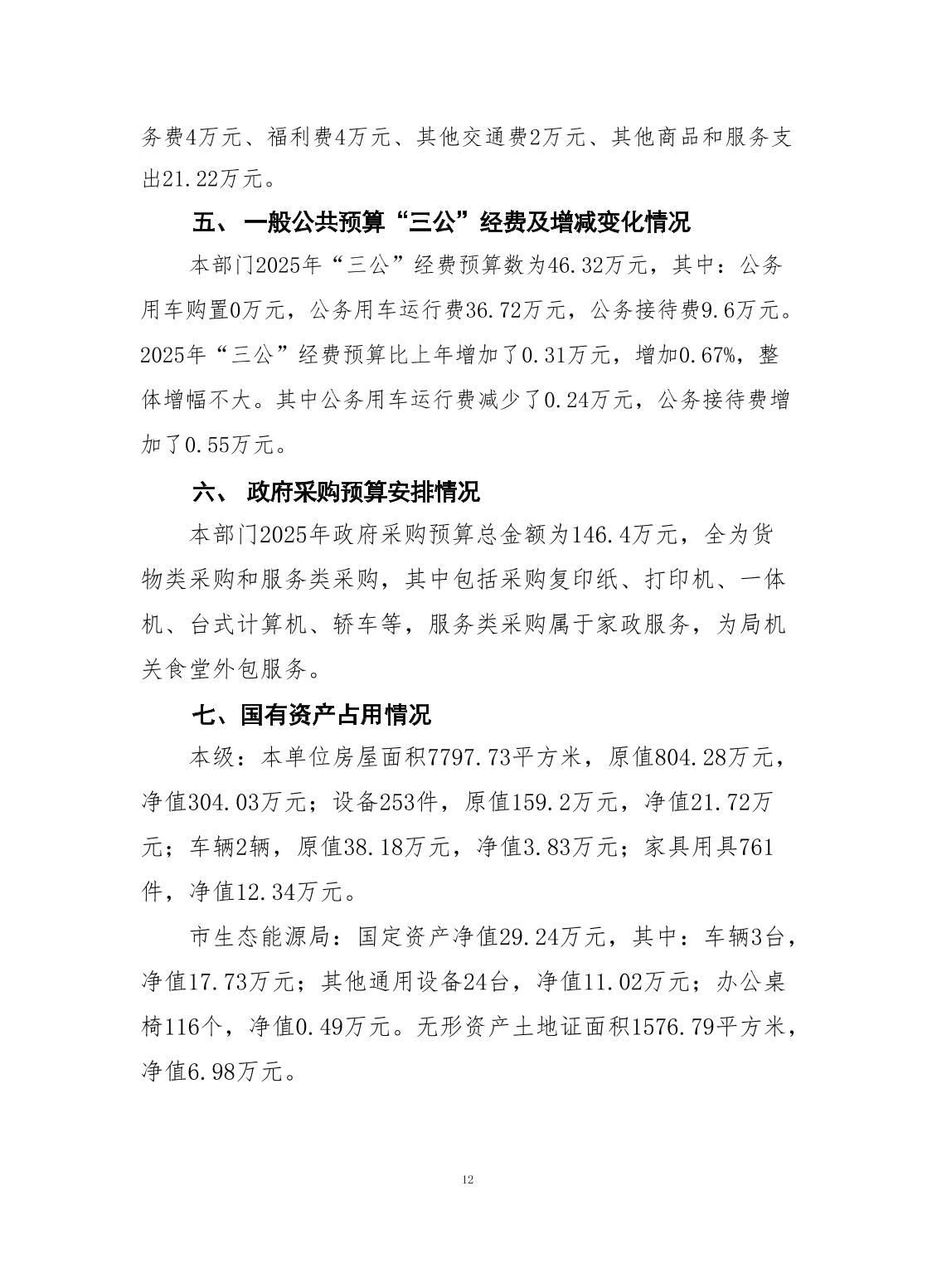 务费4万元、福利费4万元、其他交通费2万元、其他商品和服务支出21.22万元。

五、 一般公共预算“三公”经费及增减变化情况

本部门2025年“三公”经费预算数为46.32万元，其中：公务用车购置0万元，公务用车运行费36.72万元，公务接待费9.6万元。2025年“三公”经费预算比上年增加了0.31万元，增加0.67%，整体增幅不大。其中公务用车运行费减少了0.24万元，公务接待费增加了0.55万元。

六、 政府采购预算安排情况

本部门2025年政府采购预算总金额为146.4万元，全为货物类采购和服务类采购，其中包括采购复印纸、打印机、一体机、台式计算机、轿车等，服务类采购属于家政服务，为局机关食堂外包服务。

七、国有资产占用情况

本级：本单位房屋面积7797.73平方米，原值804.28万元，净值304.03万元；设备253件，原值159.2万元，净值21.72万元；车辆2辆，原值38.18万元，净值3.83万元；家具用具761件，净值12.34万元。

市生态能源局：国定资产净值29.24万元，其中：车辆3台，净值17.73万元；其他通用设备24台，净值11.02万元；办公桌椅116个，净值0.49万元。无形资产土地证面积1576.79平方米，净值6.98万元。

12